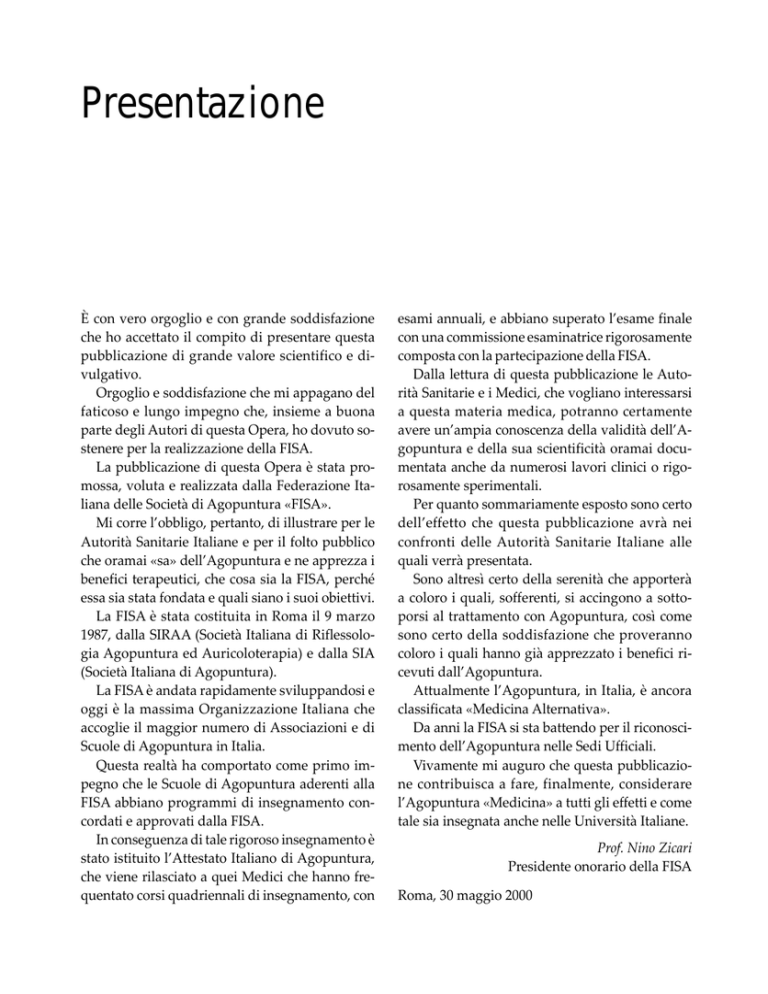 Presentazione

È con vero orgoglio e con grande soddisfazione che ho accettato il compito di presentare questa pubblicazione di grande valore scientifico e divulgativo.

Orgoglio e soddisfazione che mi appagano del faticoso e lungo impegno che, insieme a buona parte degli Autori di questa Opera, ho dovuto sostenere per la realizzazione della FISA.

La pubblicazione di questa Opera è stata promossa, voluta e realizzata dalla Federazione Italiana delle Società di Agopuntura «FISA».

Mi corre l'obbligo, pertanto, di illustrare per le Autorità Sanitarie Italiane e per il folto pubblico che oramai «sa» dell'Agopuntura e ne apprezza i benefici terapeutici, che cosa sia la FISA, perché essa sia stata fondata e quali siano i suoi obiettivi.

La FISA è stata costituita in Roma il 9 marzo 1987, dalla SIRAA (Società Italiana di Riflessologia Agopuntura ed Auricoloterapia) e dalla SIA (Società Italiana di Agopuntura).

La FISA è andata rapidamente sviluppandosi e oggi è la massima Organizzazione Italiana che accoglie il maggior numero di Associazioni e di Scuole di Agopuntura in Italia.

Questa realtà ha comportato come primo impegno che le Scuole di Agopuntura aderenti alla FISA abbiano programmi di insegnamento concordati e approvati dalla FISA.

In conseguenza di tale rigoroso insegnamento è stato istituito l'Attestato Italiano di Agopuntura, che viene rilasciato a quei Medici che hanno frequentato corsi quadriennali di insegnamento, con esami annuali, e abbiano superato l'esame finale con una commissione esaminatrice rigorosamente composta con la partecipazione della FISA.

Dalla lettura di questa pubblicazione le Autorità Sanitarie e i Medici, che vogliano interessarsi a questa materia medica, potranno certamente avere un'ampia conoscenza della validità dell'Agopuntura e della sua scientificità oramai documentata anche da numerosi lavori clinici o rigorosamente sperimentali.

Per quanto sommariamente esposto sono certo dell'effetto che questa pubblicazione avrà nei confronti delle Autorità Sanitarie Italiane alle quali verrà presentata.

Sono altresì certo della serenità che apporterà a coloro i quali, sofferenti, si accingono a sottoporsi al trattamento con Agopuntura, così come sono certo della soddisfazione che proveranno coloro i quali hanno già apprezzato i benefici ricevuti dall'Agopuntura.

Attualmente l'Agopuntura, in Italia, è ancora classificata «Medicina Alternativa».

Da anni la FISA si sta battendo per il riconoscimento dell'Agopuntura nelle Sedi Ufficiali.

Vivamente mi auguro che questa pubblicazione contribuisca a fare, finalmente, considerare l'Agopuntura «Medicina» a tutti gli effetti e come tale sia insegnata anche nelle Università Italiane.

Prof. Nino Zicari
Presidente onorario della FISA

Roma, 30 maggio 2000